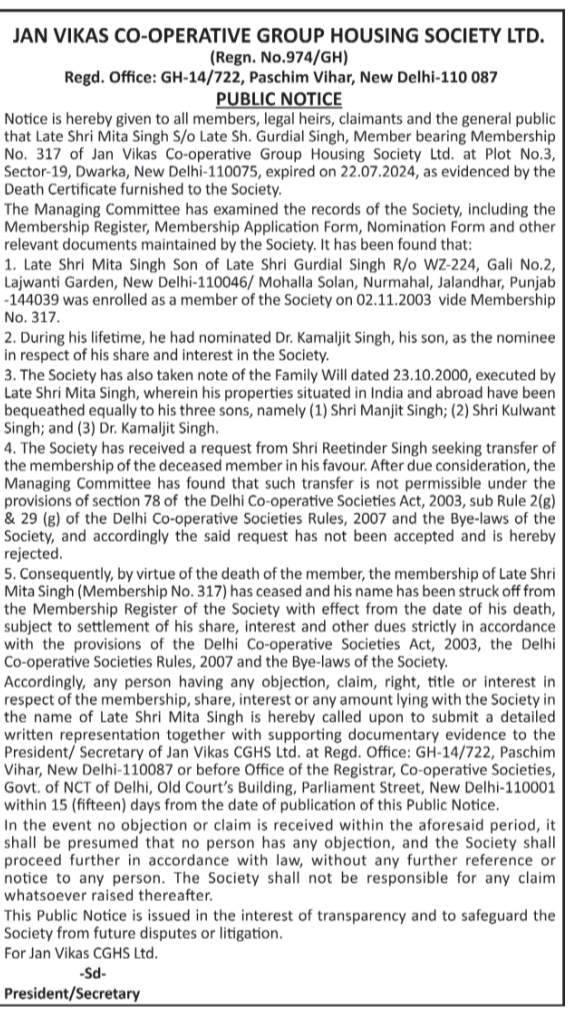 JAN VIKAS CO-OPERATIVE GROUP HOUSING SOCIETY LTD.
(Regn. No.974/GH)
Regd. Office: GH-14/722, Paschim Vihar, New Delhi-110 087
PUBLIC NOTICE

Notice is hereby given to all members, legal heirs, claimants and the general public that Late Shri Mita Singh S/o Late Sh. Gurdial Singh, Member bearing Membership No. 317 of Jan Vikas Co-operative Group Housing Society Ltd. at Plot No.3, Sector-19, Dwarka, New Delhi-110075, expired on 22.07.2024, as evidenced by the Death Certificate furnished to the Society.

The Managing Committee has examined the records of the Society, including the Membership Register, Membership Application Form, Nomination Form and other relevant documents maintained by the Society. It has been found that:

1. Late Shri Mita Singh Son of Late Shri Gurdial Singh R/o WZ-224, Gali No.2, Lajwanti Garden, New Delhi-110046/ Mohalla Solan, Nurmahal, Jalandhar, Punjab -144039 was enrolled as a member of the Society on 02.11.2003 vide Membership No. 317.

2. During his lifetime, he had nominated Dr. Kamaljit Singh, his son, as the nominee in respect of his share and interest in the Society.

3. The Society has also taken note of the Family Will dated 23.10.2000, executed by Late Shri Mita Singh, wherein his properties situated in India and abroad have been bequeathed equally to his three sons, namely (1) Shri Manjit Singh; (2) Shri Kulwant Singh; and (3) Dr. Kamaljit Singh.

4. The Society has received a request from Shri Reetinder Singh seeking transfer of the membership of the deceased member in his favour. After due consideration, the Managing Committee has found that such transfer is not permissible under the provisions of section 78 of the Delhi Co-operative Societies Act, 2003, sub Rule 2(g) & 29 (g) of the Delhi Co-operative Societies Rules, 2007 and the Bye-laws of the Society, and accordingly the said request has not been accepted and is hereby rejected.

5. Consequently, by virtue of the death of the member, the membership of Late Shri Mita Singh (Membership No. 317) has ceased and his name has been struck off from the Membership Register of the Society with effect from the date of his death, subject to settlement of his share, interest and other dues strictly in accordance with the provisions of the Delhi Co-operative Societies Act, 2003, the Delhi Co-operative Societies Rules, 2007 and the Bye-laws of the Society.

Accordingly, any person having any objection, claim, right, title or interest in respect of the membership, share, interest or any amount lying with the Society in the name of Late Shri Mita Singh is hereby called upon to submit a detailed written representation together with supporting documentary evidence to the President/ Secretary of Jan Vikas CGHS Ltd. at Regd. Office: GH-14/722, Paschim Vihar, New Delhi-110087 or before Office of the Registrar, Co-operative Societies, Govt. of NCT of Delhi, Old Court's Building, Parliament Street, New Delhi-110001 within 15 (fifteen) days from the date of publication of this Public Notice.

In the event no objection or claim is received within the aforesaid period, it shall be presumed that no person has any objection, and the Society shall proceed further in accordance with law, without any further reference or notice to any person. The Society shall not be responsible for any claim whatsoever raised thereafter.

This Public Notice is issued in the interest of transparency and to safeguard the Society from future disputes or litigation.

For Jan Vikas CGHS Ltd.
-Sd-
President/Secretary